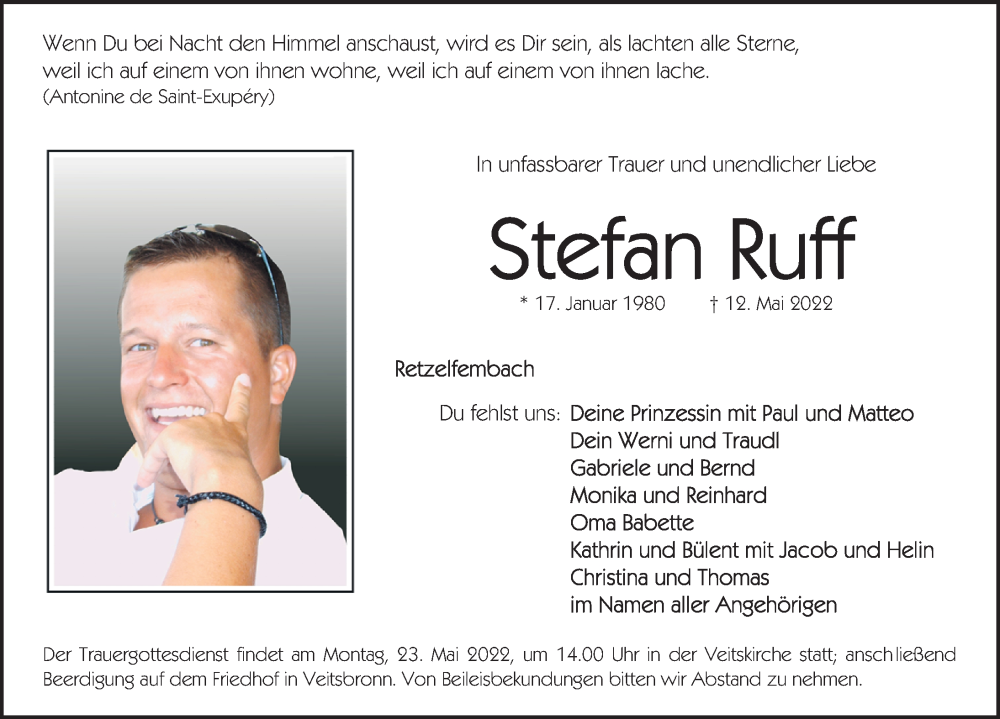 Wenn Du bei Nacht den Himmel anschaust, wird es Dir sein, als lachten alle Sterne, weil ich auf einem von ihnen wohne, weil ich auf einem von ihnen lache.
(Antonine de Saint-Exupéry)

In unfassbarer Trauer und unendlicher Liebe

Stefan Ruff

* 17. Januar 1980 † 12. Mai 2022

Retzelfembach

Du fehlst uns: Deine Prinzessin mit Paul und Matteo
Dein Werni und Traudl
Gabriele und Bernd
Monika und Reinhard
Oma Babette
Kathrin und Bülent mit Jacob und Helin
Christina und Thomas
im Namen aller Angehörigen

Der Trauergottesdienst findet am Montag, 23. Mai 2022, um 14.00 Uhr in der Veitskirche statt; anschließend Beerdigung auf dem Friedhof in Veitsbronn. Von Beileisbekundungen bitten wir Abstand zu nehmen.